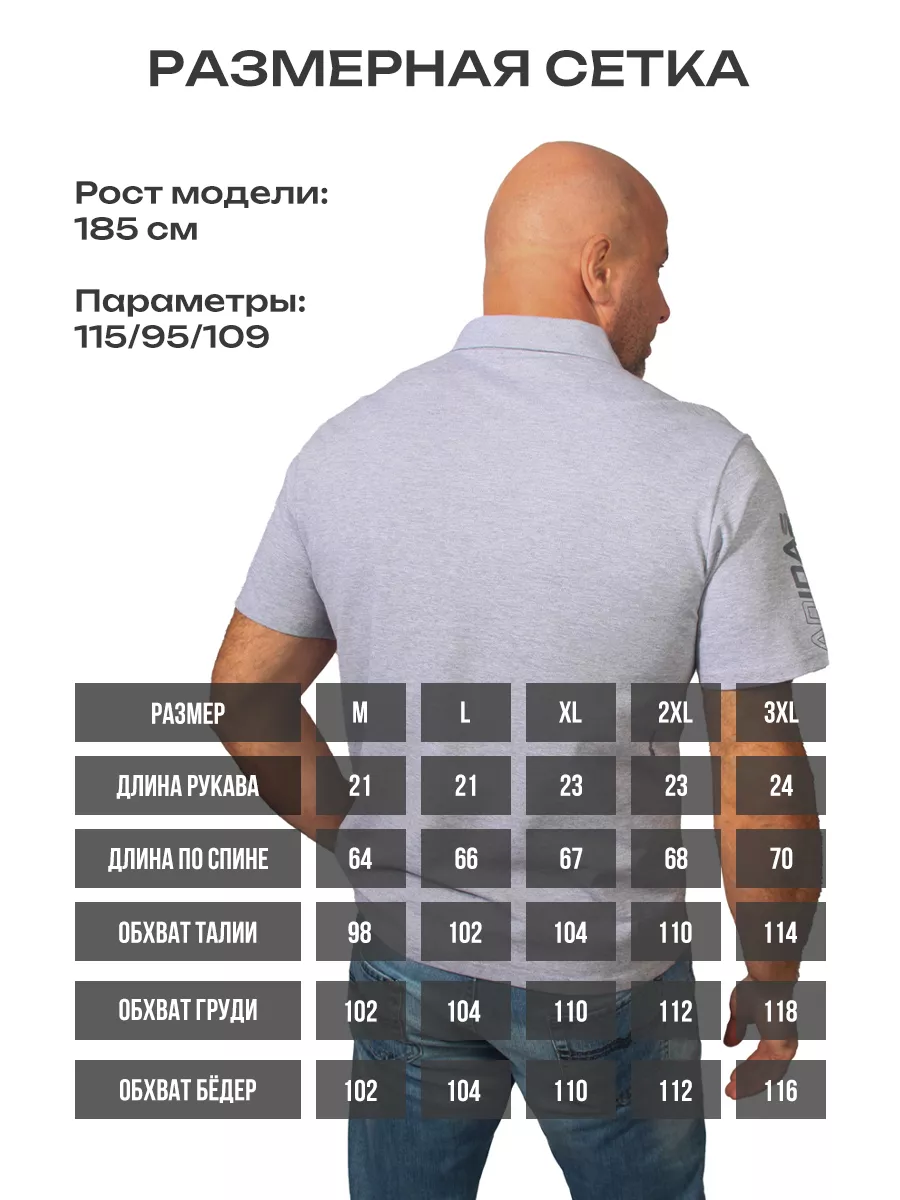 РАЗМЕРНАЯ СЕТКА

Рост модели:
185 см

Параметры:
115/95/109

| РАЗМЕР | M | L | XL | 2XL | 3XL |
|---|---|---|---|---|---|
| ДЛИНА РУКАВА | 21 | 21 | 23 | 23 | 24 |
| ДЛИНА ПО СПИНЕ | 64 | 66 | 67 | 68 | 70 |
| ОБХВАТ ТАЛИИ | 98 | 102 | 104 | 110 | 114 |
| ОБХВАТ ГРУДИ | 102 | 104 | 110 | 112 | 118 |
| ОБХВАТ БЁДЕР | 102 | 104 | 110 | 112 | 116 |